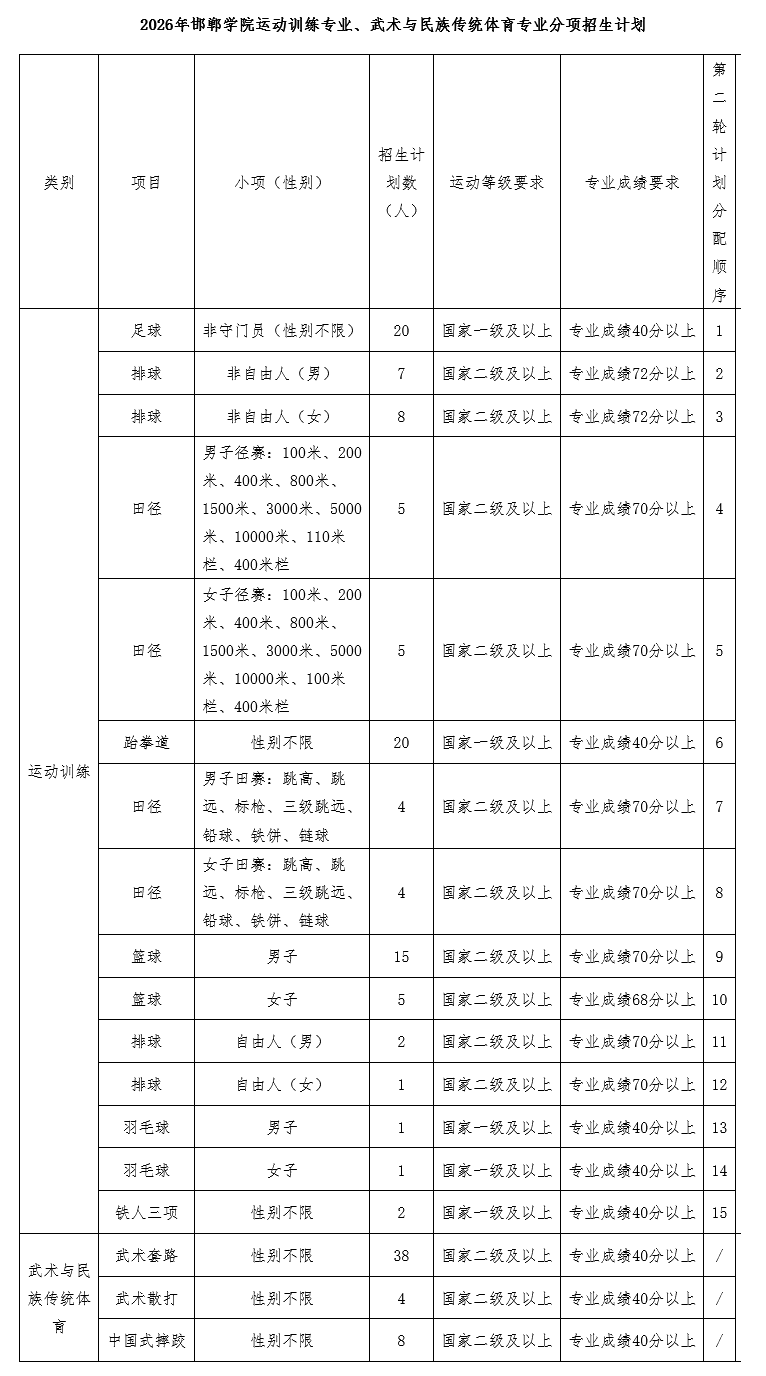 2026年邯郸学院运动训练专业、武术与民族传统体育专业分项招生计划

| 类别 | 项目 | 小项（性别） | 招生计划数（人） | 运动等级要求 | 专业成绩要求 | 第二轮计划分配顺序 |
|---|---|---|---|---|---|---|
| 运动训练 | 足球 | 非守门员（性别不限） | 20 | 国家一级及以上 | 专业成绩40分以上 | 1 |
| | 排球 | 非自由人（男） | 7 | 国家二级及以上 | 专业成绩72分以上 | 2 |
| | 排球 | 非自由人（女） | 8 | 国家二级及以上 | 专业成绩72分以上 | 3 |
| | 田径 | 男子径赛：100米、200米、400米、800米、1500米、3000米、5000米、10000米、110米栏、400米栏 | 5 | 国家二级及以上 | 专业成绩70分以上 | 4 |
| | 田径 | 女子径赛：100米、200米、400米、800米、1500米、3000米、5000米、10000米、100米栏、400米栏 | 5 | 国家二级及以上 | 专业成绩70分以上 | 5 |
| | 跆拳道 | 性别不限 | 20 | 国家一级及以上 | 专业成绩40分以上 | 6 |
| | 田径 | 男子田赛：跳高、跳远、标枪、三级跳远、铅球、铁饼、链球 | 4 | 国家二级及以上 | 专业成绩70分以上 | 7 |
| | 田径 | 女子田赛：跳高、跳远、标枪、三级跳远、铅球、铁饼、链球 | 4 | 国家二级及以上 | 专业成绩70分以上 | 8 |
| | 篮球 | 男子 | 15 | 国家二级及以上 | 专业成绩70分以上 | 9 |
| | 篮球 | 女子 | 5 | 国家二级及以上 | 专业成绩68分以上 | 10 |
| | 排球 | 自由人（男） | 2 | 国家二级及以上 | 专业成绩70分以上 | 11 |
| | 排球 | 自由人（女） | 1 | 国家二级及以上 | 专业成绩70分以上 | 12 |
| | 羽毛球 | 男子 | 1 | 国家一级及以上 | 专业成绩40分以上 | 13 |
| | 羽毛球 | 女子 | 1 | 国家一级及以上 | 专业成绩40分以上 | 14 |
| | 铁人三项 | 性别不限 | 2 | 国家一级及以上 | 专业成绩40分以上 | 15 |
| 武术与民族传统体育 | 武术套路 | 性别不限 | 38 | 国家二级及以上 | 专业成绩40分以上 | / |
| | 武术散打 | 性别不限 | 4 | 国家二级及以上 | 专业成绩40分以上 | / |
| | 中国式摔跤 | 性别不限 | 8 | 国家二级及以上 | 专业成绩40分以上 | / |